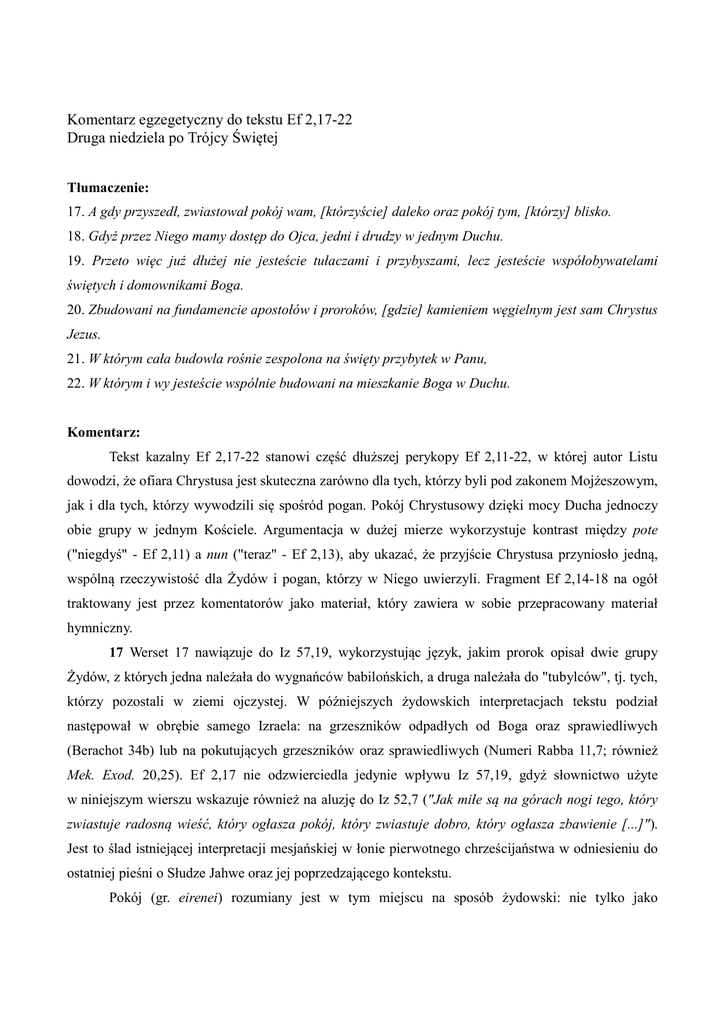 Komentarz egzegetyczny do tekstu Ef 2,17-22
Druga niedziela po Trójcy Świętej

Tłumaczenie:
17. A gdy przyszedł, zwiastował pokój wam, [którzyście] daleko oraz pokój tym, [którzy] blisko.
18. Gdyż przez Niego mamy dostęp do Ojca, jedni i drudzy w jednym Duchu.
19. Przeto więc już dłużej nie jesteście tułaczami i przybyszami, lecz jesteście współobywatelami świętych i domownikami Boga.
20. Zbudowani na fundamencie apostołów i proroków, [gdzie] kamieniem węgielnym jest sam Chrystus Jezus.
21. W którym cała budowla rośnie zespolona na święty przybytek w Panu,
22. W którym i wy jesteście wspólnie budowani na mieszkanie Boga w Duchu.

Komentarz:
Tekst kazalny Ef 2,17-22 stanowi część dłuższej perykopy Ef 2,11-22, w której autor Listu dowodzi, że ofiara Chrystusa jest skuteczna zarówno dla tych, którzy byli pod zakonem Mojżeszowym, jak i dla tych, którzy wywodzili się spośród pogan. Pokój Chrystusowy dzięki mocy Ducha jednoczy obie grupy w jednym Kościele. Argumentacja w dużej mierze wykorzystuje kontrast między pote ("niegdyś" - Ef 2,11) a nun ("teraz" - Ef 2,13), aby ukazać, że przyjście Chrystusa przyniosło jedną, wspólną rzeczywistość dla Żydów i pogan, którzy w Niego uwierzyli. Fragment Ef 2,14-18 na ogół traktowany jest przez komentatorów jako materiał, który zawiera w sobie przepracowany materiał hymniczny.

17 Werset 17 nawiązuje do Iz 57,19, wykorzystując język, jakim prorok opisał dwie grupy Żydów, z których jedna należała do wygnańców babilońskich, a druga należała do "tubylców", tj. tych, którzy pozostali w ziemi ojczystej. W późniejszych żydowskich interpretacjach tekstu podział następował w obrębie samego Izraela: na grzeszników odpadłych od Boga oraz sprawiedliwych (Berachot 34b) lub na pokutujących grzeszników oraz sprawiedliwych (Numeri Rabba 11,7; również Mek. Exod. 20,25). Ef 2,17 nie odzwierciedla jedynie wpływu Iz 57,19, gdyż słownictwo użyte w niniejszym wierszu wskazuje również na aluzję do Iz 52,7 ("Jak miłe są na górach nogi tego, który zwiastuje radosną wieść, który ogłasza pokój, który zwiastuje dobro, który ogłasza zbawienie [...]"). Jest to ślad istniejącej interpretacji mesjańskiej w łonie pierwotnego chrześcijaństwa w odniesieniu do ostatniej pieśni o Słudze Jahwe oraz jej poprzedzającego kontekstu.

Pokój (gr. eirenei) rozumiany jest w tym miejscu na sposób żydowski: nie tylko jako